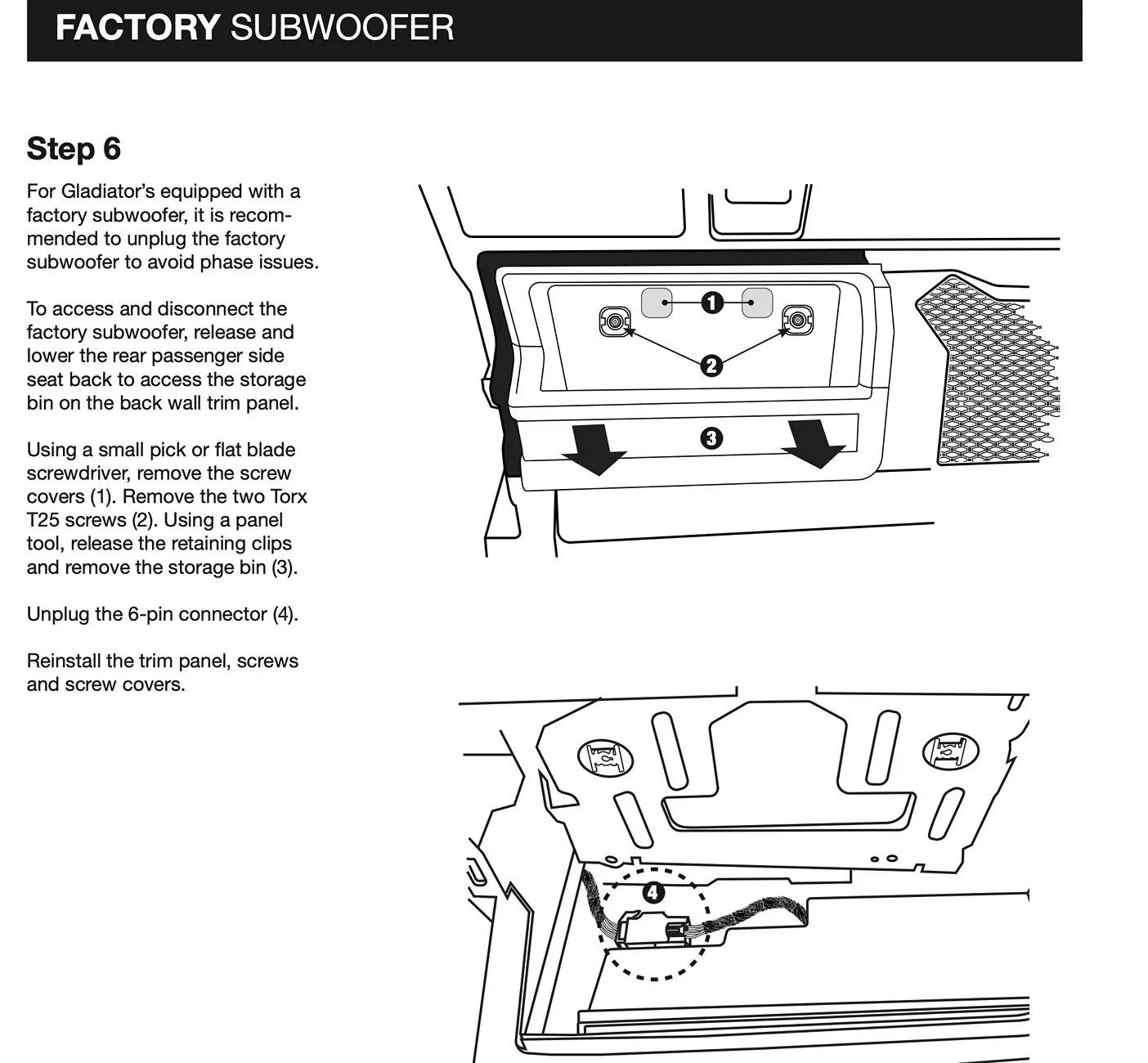 FACTORY SUBWOOFER

Step 6

For Gladiator's equipped with a factory subwoofer, it is recommended to unplug the factory subwoofer to avoid phase issues.

To access and disconnect the factory subwoofer, release and lower the rear passenger side seat back to access the storage bin on the back wall trim panel.

Using a small pick or flat blade screwdriver, remove the screw covers (1). Remove the two Torx T25 screws (2). Using a panel tool, release the retaining clips and remove the storage bin (3).

Unplug the 6-pin connector (4).

Reinstall the trim panel, screws and screw covers.

1
2
3
4